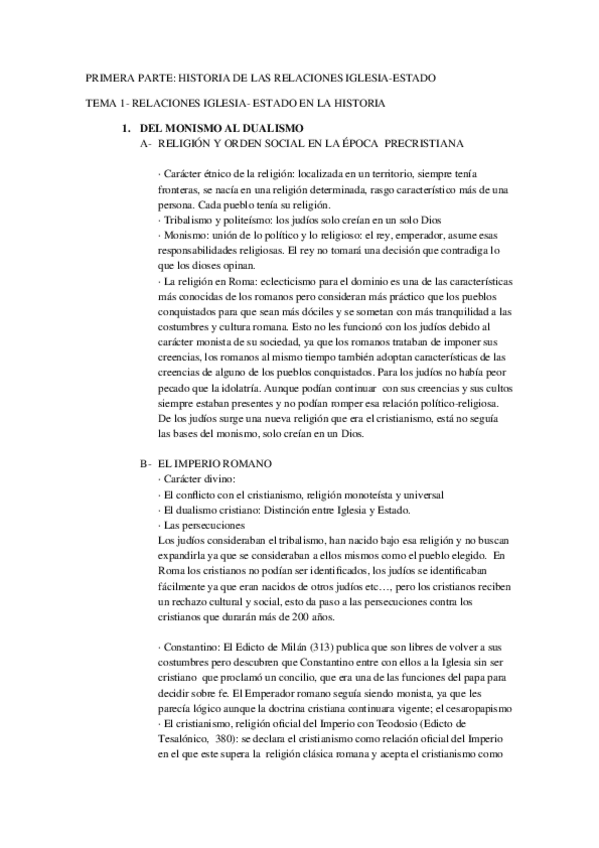 PRIMERA PARTE: HISTORIA DE LAS RELACIONES IGLESIA-ESTADO

TEMA 1- RELACIONES IGLESIA- ESTADO EN LA HISTORIA

1. DEL MONISMO AL DUALISMO

A- RELIGIÓN Y ORDEN SOCIAL EN LA ÉPOCA PRECRISTIANA

· Carácter étnico de la religión: localizada en un territorio, siempre tenía fronteras, se nacía en una religión determinada, rasgo característico más de una persona. Cada pueblo tenía su religión.
· Tribalismo y politeísmo: los judíos solo creían en un solo Dios
· Monismo: unión de lo político y lo religioso: el rey, emperador, asume esas responsabilidades religiosas. El rey no tomará una decisión que contradiga lo que los dioses opinan.
· La religión en Roma: eclecticismo para el dominio es una de las características más conocidas de los romanos pero consideran más práctico que los pueblos conquistados para que sean más dóciles y se sometan con más tranquilidad a las costumbres y cultura romana. Esto no les funcionó con los judíos debido al carácter monista de su sociedad, ya que los romanos trataban de imponer sus creencias, los romanos al mismo tiempo también adoptan características de las creencias de alguno de los pueblos conquistados. Para los judíos no había peor pecado que la idolatría. Aunque podían continuar con sus creencias y sus cultos siempre estaban presentes y no podían romper esa relación político-religiosa. De los judíos surge una nueva religión que era el cristianismo, está no seguía las bases del monismo, solo creían en un Dios.

B- EL IMPERIO ROMANO

· Carácter divino:
· El conflicto con el cristianismo, religión monoteísta y universal
· El dualismo cristiano: Distinción entre Iglesia y Estado.
· Las persecuciones
Los judíos consideraban el tribalismo, han nacido bajo esa religión y no buscan expandirla ya que se consideraban a ellos mismos como el pueblo elegido. En Roma los cristianos no podían ser identificados, los judíos se identificaban fácilmente ya que eran nacidos de otros judíos etc…, pero los cristianos reciben un rechazo cultural y social, esto da paso a las persecuciones contra los cristianos que durarán más de 200 años.

· Constantino: El Edicto de Milán (313) publica que son libres de volver a sus costumbres pero descubren que Constantino entre con ellos a la Iglesia sin ser cristiano que proclamó un concilio, que era una de las funciones del papa para decidir sobre fe. El Emperador romano seguía siendo monista, ya que les parecía lógico aunque la doctrina cristiana continuara vigente; el cesaropapismo
· El cristianismo, religión oficial del Imperio con Teodosio (Edicto de Tesalónico, 380): se declara el cristianismo como relación oficial del Imperio en el que este supera la religión clásica romana y acepta el cristianismo como